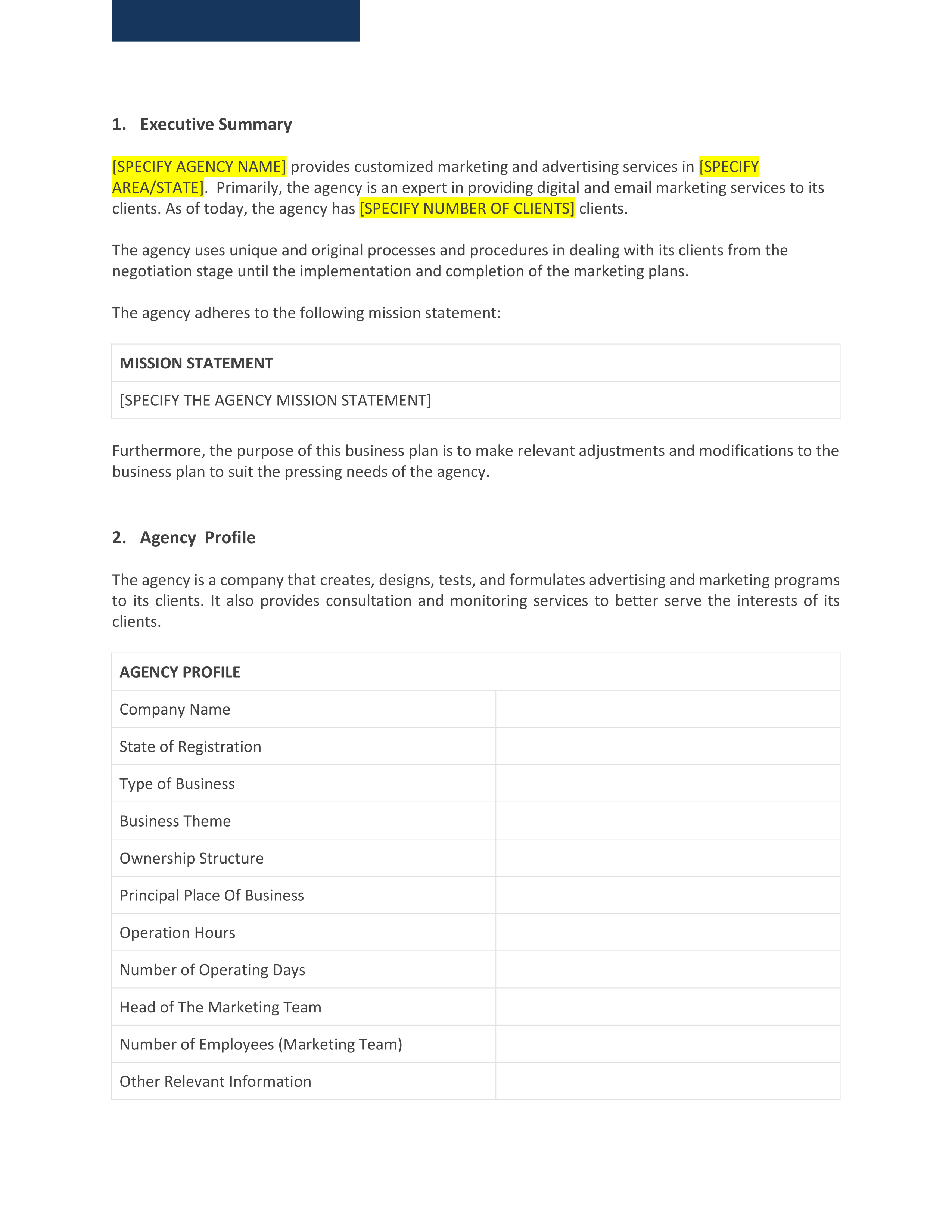 1. Executive Summary

[SPECIFY AGENCY NAME] provides customized marketing and advertising services in [SPECIFY AREA/STATE]. Primarily, the agency is an expert in providing digital and email marketing services to its clients. As of today, the agency has [SPECIFY NUMBER OF CLIENTS] clients.

The agency uses unique and original processes and procedures in dealing with its clients from the negotiation stage until the implementation and completion of the marketing plans.

The agency adheres to the following mission statement:

| MISSION STATEMENT |
|---|
| [SPECIFY THE AGENCY MISSION STATEMENT] |

Furthermore, the purpose of this business plan is to make relevant adjustments and modifications to the business plan to suit the pressing needs of the agency.

2. Agency Profile

The agency is a company that creates, designs, tests, and formulates advertising and marketing programs to its clients. It also provides consultation and monitoring services to better serve the interests of its clients.

| AGENCY PROFILE | |
|---|---|
| Company Name | |
| State of Registration | |
| Type of Business | |
| Business Theme | |
| Ownership Structure | |
| Principal Place Of Business | |
| Operation Hours | |
| Number of Operating Days | |
| Head of The Marketing Team | |
| Number of Employees (Marketing Team) | |
| Other Relevant Information | |